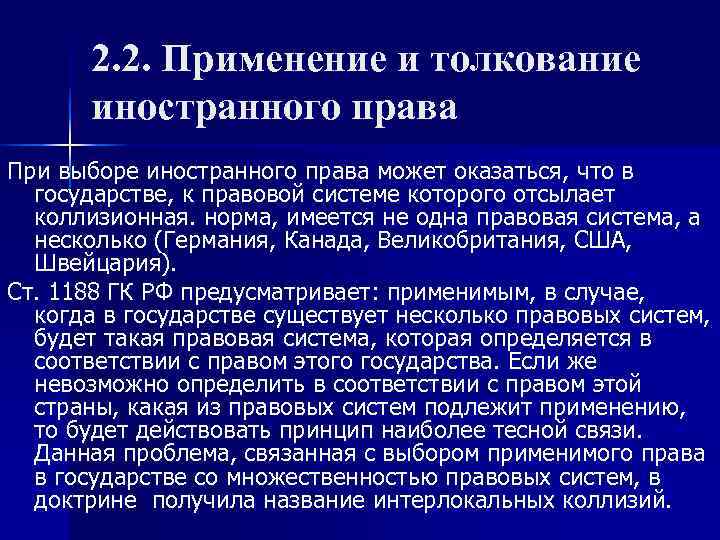 2.2. Применение и толкование иностранного права

При выборе иностранного права может оказаться, что в государстве, к правовой системе которого отсылает коллизионная. норма, имеется не одна правовая система, а несколько (Германия, Канада, Великобритания, США, Швейцария).

Ст. 1188 ГК РФ предусматривает: применимым, в случае, когда в государстве существует несколько правовых систем, будет такая правовая система, которая определяется в соответствии с правом этого государства. Если же невозможно определить в соответствии с правом этой страны, какая из правовых систем подлежит применению, то будет действовать принцип наиболее тесной связи. Данная проблема, связанная с выбором применимого права в государстве со множественностью правовых систем, в доктрине получила название интерлокальных коллизий.